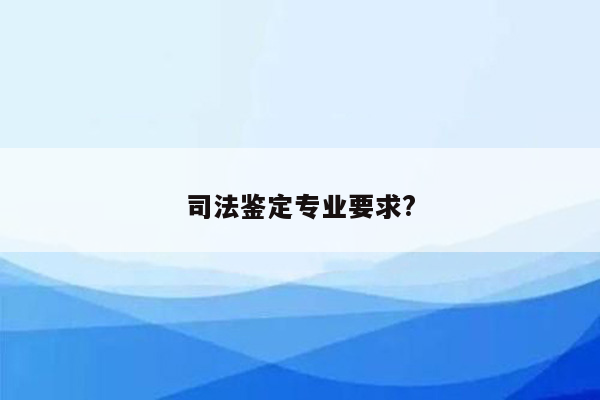 司法鉴定专业要求?